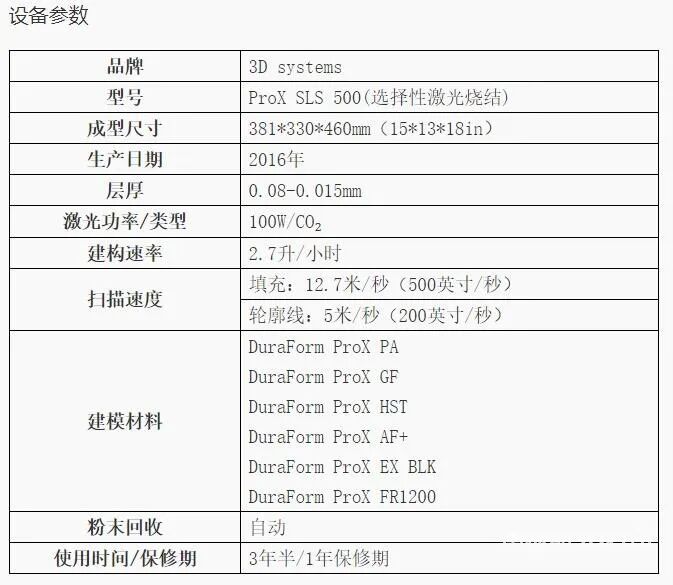 设备参数

| 品牌 | 3D systems |
|---|---|
| 型号 | ProX SLS 500(选择性激光烧结) |
| 成型尺寸 | 381*330*460mm（15*13*18in） |
| 生产日期 | 2016年 |
| 层厚 | 0.08-0.015mm |
| 激光功率/类型 | 100W/$CO_2$ |
| 建构速率 | 2.7升/小时 |
| 扫描速度 | 填充：12.7米/秒（500英寸/秒） |
| | 轮廓线：5米/秒（200英寸/秒） |
| 建模材料 | DuraForm ProX PA DuraForm ProX GF DuraForm ProX HST DuraForm ProX AF+ DuraForm ProX EX BLK DuraForm ProX FR1200 |
| 粉末回收 | 自动 |
| 使用时间/保修期 | 3年半/1年保修期 |